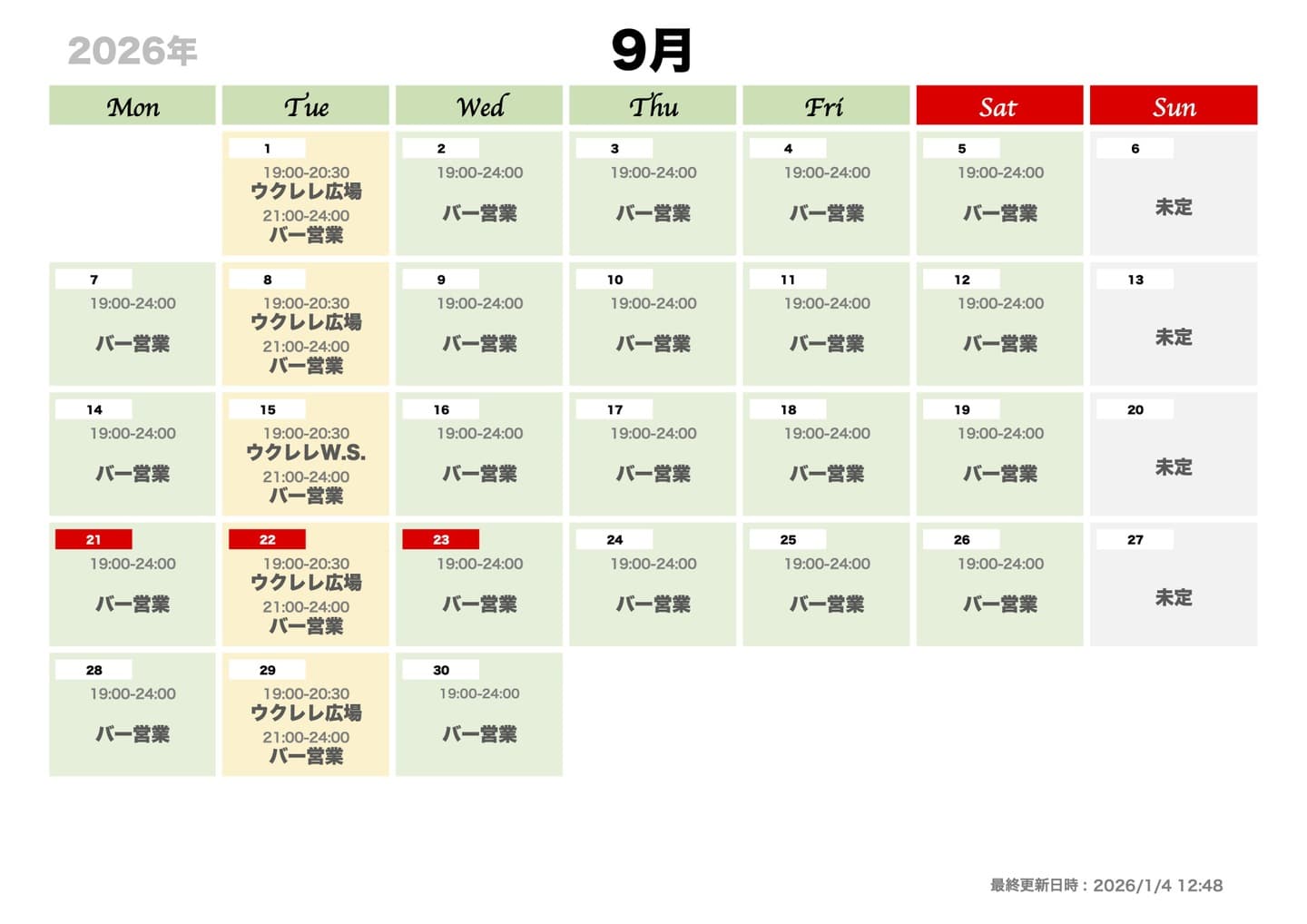 2026年

9月

| Mon | Tue | Wed | Thu | Fri | Sat | Sun |
|---|---|---|---|---|---|---|
|  | 1 19:00-20:30 ウクレレ広場 21:00-24:00 バー営業 | 2 19:00-24:00 バー営業 | 3 19:00-24:00 バー営業 | 4 19:00-24:00 バー営業 | 5 19:00-24:00 バー営業 | 6 未定 |
| 7 19:00-24:00 バー営業 | 8 19:00-20:30 ウクレレ広場 21:00-24:00 バー営業 | 9 19:00-24:00 バー営業 | 10 19:00-24:00 バー営業 | 11 19:00-24:00 バー営業 | 12 19:00-24:00 バー営業 | 13 未定 |
| 14 19:00-24:00 バー営業 | 15 19:00-20:30 ウクレレW.S. 21:00-24:00 バー営業 | 16 19:00-24:00 バー営業 | 17 19:00-24:00 バー営業 | 18 19:00-24:00 バー営業 | 19 19:00-24:00 バー営業 | 20 未定 |
| 21 19:00-24:00 バー営業 | 22 19:00-20:30 ウクレレ広場 21:00-24:00 バー営業 | 23 19:00-24:00 バー営業 | 24 19:00-24:00 バー営業 | 25 19:00-24:00 バー営業 | 26 19:00-24:00 バー営業 | 27 未定 |
| 28 19:00-24:00 バー営業 | 29 19:00-20:30 ウクレレ広場 21:00-24:00 バー営業 | 30 19:00-24:00 バー営業 |  |  |  |  |

最終更新日時：2026/1/4 12:48